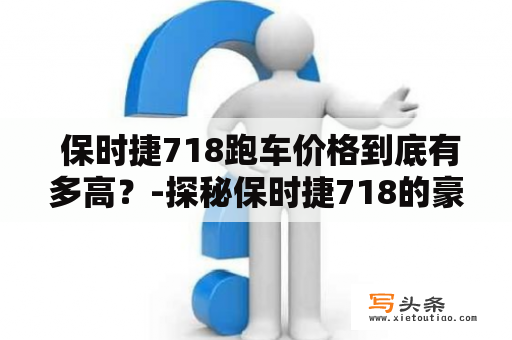 保时捷718跑车价格到底有多高？-探秘保时捷718的豪

写头条
www.xietoutiao.com